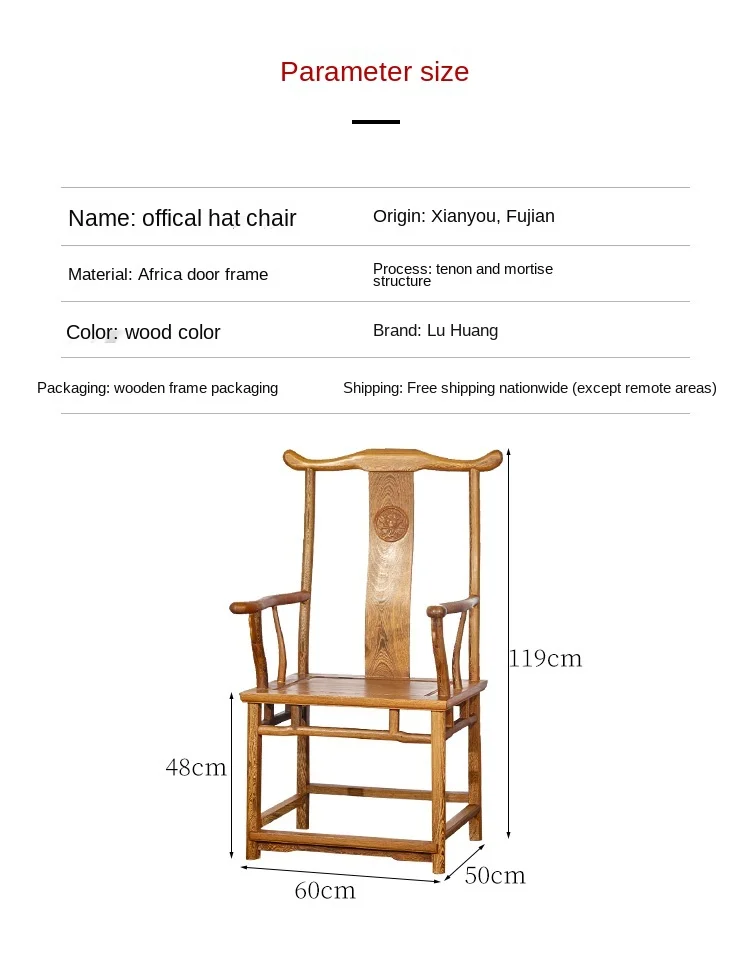 Parameter size

Name: offical hat chair
Origin: Xianyou, Fujian

Material: Africa door frame
Process: tenon and mortise structure

Color: wood color
Brand: Lu Huang

Packaging: wooden frame packaging
Shipping: Free shipping nationwide (except remote areas)

119cm

48cm

60cm

50cm